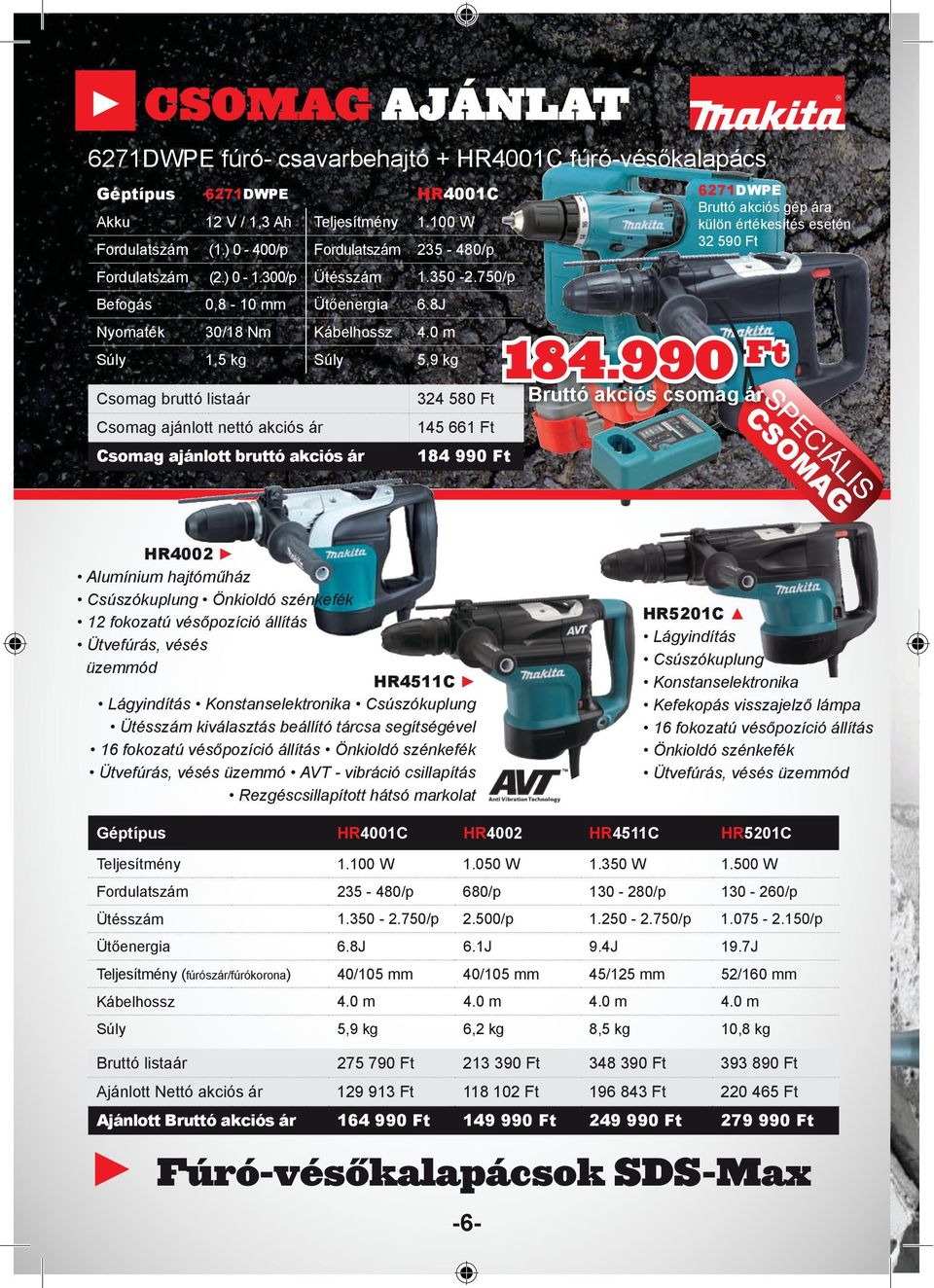 CSOMAG AJÁNLAT

makita

6271DWPE fúró- csavarbehajtó + HR4001C fúró-vésőkalapács

| Géptípus | 6271DWPE | | HR4001C |
|---|---|---|---|
| Akku | 12 V / 1,3 Ah | Teljesítmény | 1.100 W |
| Fordulatszám | (1.) 0 - 400/p | Fordulatszám | 235 - 480/p |
| Fordulatszám | (2.) 0 - 1.300/p | Ütésszám | 1.350 -2.750/p |
| Befogás | 0,8 - 10 mm | Ütőenergia | 6.8J |
| Nyomaték | 30/18 Nm | Kábelhossz | 4.0 m |
| Súly | 1,5 kg | Súly | 5,9 kg |

| Csomag bruttó listaár | 324 580 Ft |
|---|---|
| Csomag ajánlott nettó akciós ár | 145 661 Ft |
| Csomag ajánlott bruttó akciós ár | 184 990 Ft |

6271DWPE
Bruttó akciós gép ára külön értékesítés esetén 32 590 Ft

184.990 Ft
Bruttó akciós csomag ár

SPECIÁLIS CSOMAG

HR4002
• Alumínium hajtóműház
• Csúszókuplung • Önkioldó szénkefék
• 12 fokozatú vésőpozíció állítás
• Ütvefúrás, vésés üzemmód

HR4511C
• Lágyindítás • Konstanselektronika • Csúszókuplung
• Ütésszám kiválasztás beállító tárcsa segítségével
• 16 fokozatú vésőpozíció állítás • Önkioldó szénkefék
• Ütvefúrás, vésés üzemmó • AVT - vibráció csillapítás
• Rezgéscsillapított hátsó markolat

AVT Anti Vibration Technology

HR5201C
• Lágyindítás
• Csúszókuplung
• Konstanselektronika
• Kefekopás visszajelző lámpa
• 16 fokozatú vésőpozíció állítás
• Önkioldó szénkefék
• Ütvefúrás, vésés üzemmód

| Géptípus | HR4001C | HR4002 | HR4511C | HR5201C |
|---|---|---|---|---|
| Teljesítmény | 1.100 W | 1.050 W | 1.350 W | 1.500 W |
| Fordulatszám | 235 - 480/p | 680/p | 130 - 280/p | 130 - 260/p |
| Ütésszám | 1.350 - 2.750/p | 2.500/p | 1.250 - 2.750/p | 1.075 - 2.150/p |
| Ütőenergia | 6.8J | 6.1J | 9.4J | 19.7J |
| Teljesítmény (fúrószár/fúrókorona) | 40/105 mm | 40/105 mm | 45/125 mm | 52/160 mm |
| Kábelhossz | 4.0 m | 4.0 m | 4.0 m | 4.0 m |
| Súly | 5,9 kg | 6,2 kg | 8,5 kg | 10,8 kg |
| Bruttó listaár | 275 790 Ft | 213 390 Ft | 348 390 Ft | 393 890 Ft |
| Ajánlott Nettó akciós ár | 129 913 Ft | 118 102 Ft | 196 843 Ft | 220 465 Ft |
| Ajánlott Bruttó akciós ár | 164 990 Ft | 149 990 Ft | 249 990 Ft | 279 990 Ft |

Fúró-vésőkalapácsok SDS-Max

-6-